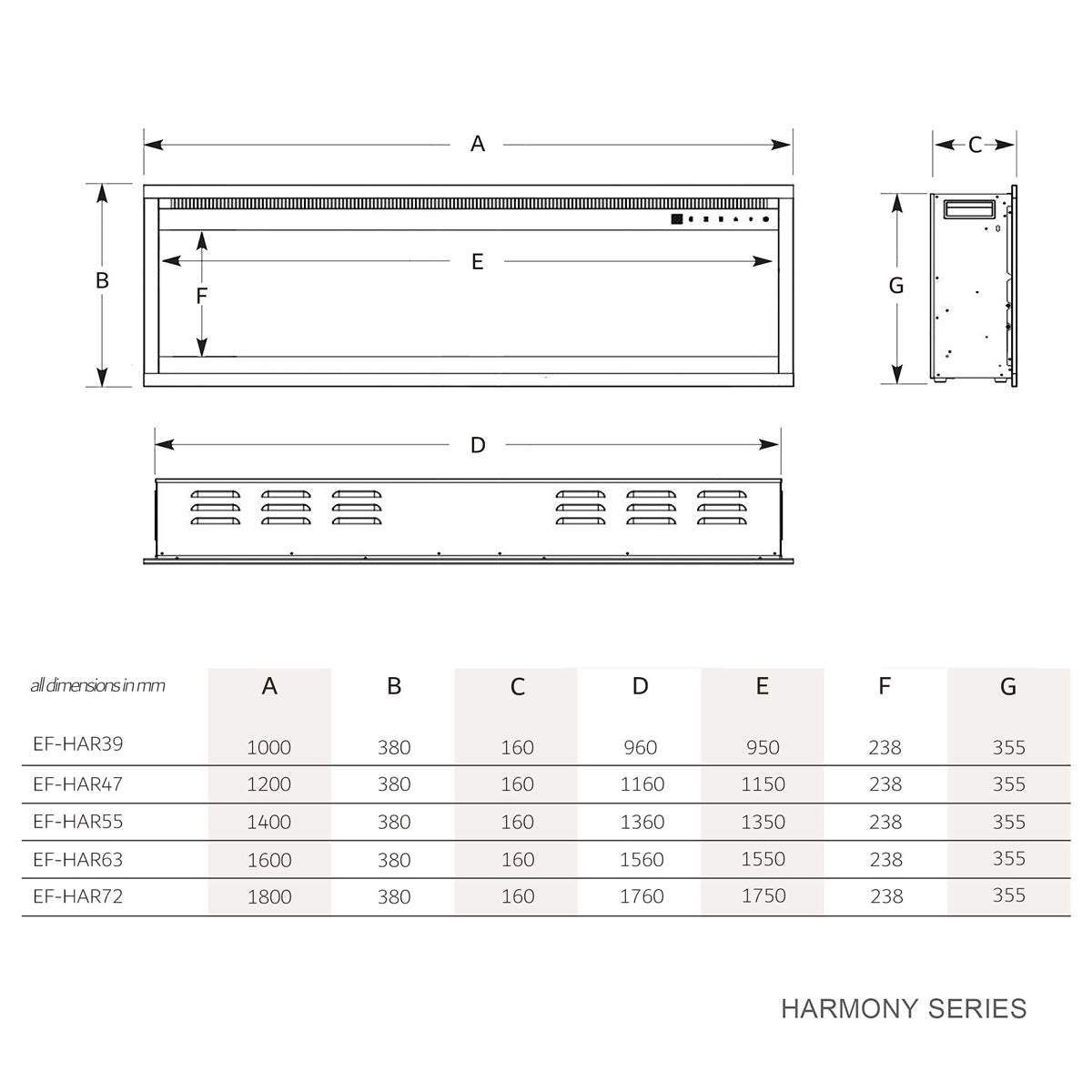 A

C

B

E

F

G

D

| all dimensions in mm | A | B | C | D | E | F | G |
|---|---|---|---|---|---|---|---|
| EF-HAR39 | 1000 | 380 | 160 | 960 | 950 | 238 | 355 |
| EF-HAR47 | 1200 | 380 | 160 | 1160 | 1150 | 238 | 355 |
| EF-HAR55 | 1400 | 380 | 160 | 1360 | 1350 | 238 | 355 |
| EF-HAR63 | 1600 | 380 | 160 | 1560 | 1550 | 238 | 355 |
| EF-HAR72 | 1800 | 380 | 160 | 1760 | 1750 | 238 | 355 |

HARMONY SERIES